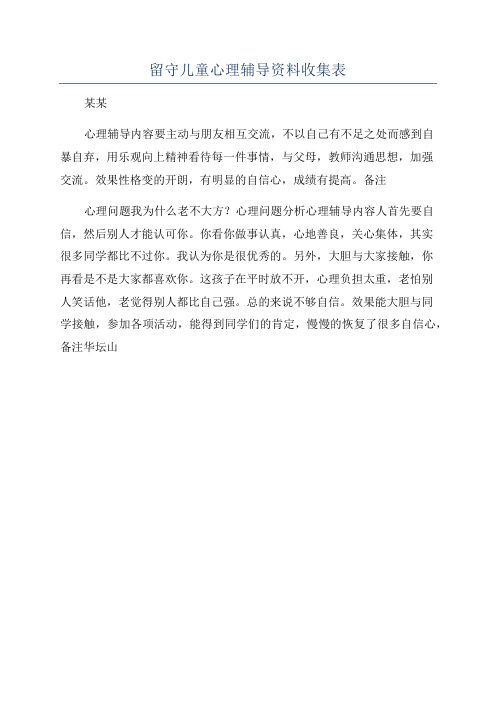 留守儿童心理辅导资料收集表

某某

心理辅导内容要主动与朋友相互交流，不以自己有不足之处而感到自暴自弃，用乐观向上精神看待每一件事情，与父母，教师沟通思想，加强交流。效果性格变的开朗，有明显的自信心，成绩有提高。备注

心理问题我为什么老不大方？心理问题分析心理辅导内容人首先要自信，然后别人才能认可你。你看你做事认真，心地善良，关心集体，其实很多同学都比不过你。我认为你是很优秀的。另外，大胆与大家接触，你再看是不是大家都喜欢你。这孩子在平时放不开，心理负担太重，老怕别人笑话他，老觉得别人都比自己强。总的来说不够自信。效果能大胆与同学接触，参加各项活动，能得到同学们的肯定，慢慢的恢复了很多自信心，备注华坛山